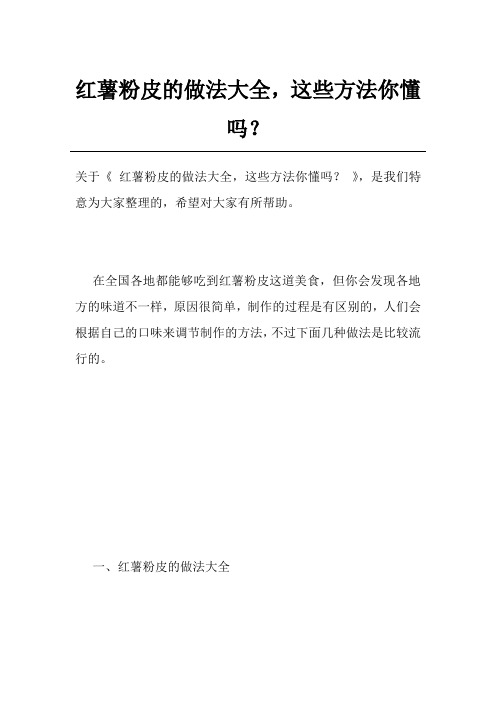 红薯粉皮的做法大全，这些方法你懂吗？

关于《 红薯粉皮的做法大全，这些方法你懂吗？ 》，是我们特意为大家整理的，希望对大家有所帮助。

在全国各地都能够吃到红薯粉皮这道美食，但你会发现各地方的味道不一样，原因很简单，制作的过程是有区别的，人们会根据自己的口味来调节制作的方法，不过下面几种做法是比较流行的。

一、红薯粉皮的做法大全